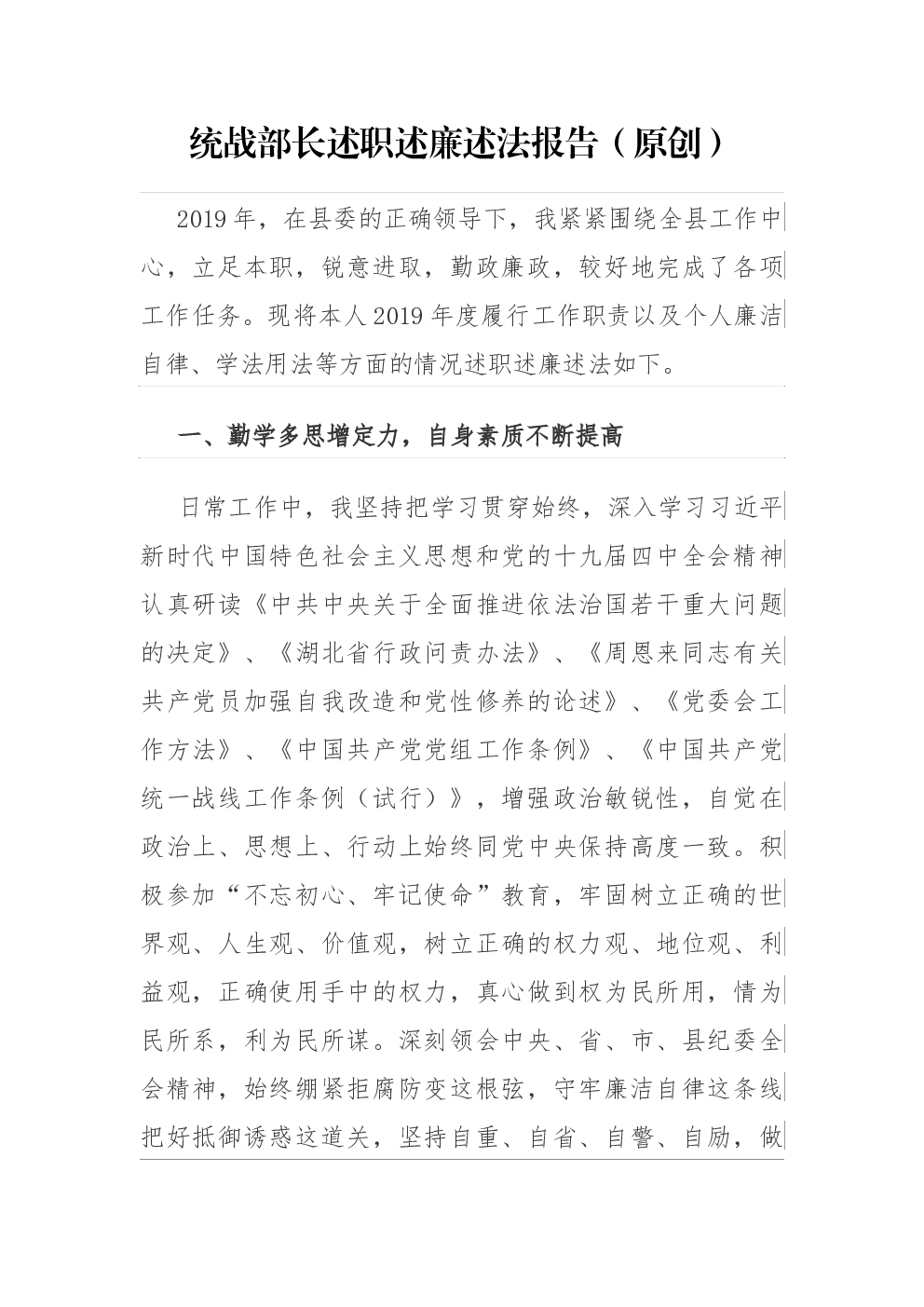 统战部长述职述廉述法报告（原创）

2019年，在县委的正确领导下，我紧紧围绕全县工作中心，立足本职，锐意进取，勤政廉政，较好地完成了各项工作任务。现将本人2019年度履行工作职责以及个人廉洁自律、学法用法等方面的情况述职述廉述法如下。

一、勤学多思增定力，自身素质不断提高

日常工作中，我坚持把学习贯穿始终，深入学习习近平新时代中国特色社会主义思想和党的十九届四中全会精神认真研读《中共中央关于全面推进依法治国若干重大问题的决定》、《湖北省行政问责办法》、《周恩来同志有关共产党员加强自我改造和党性修养的论述》、《党委会工作方法》、《中国共产党党组工作条例》、《中国共产党统一战线工作条例（试行）》，增强政治敏锐性，自觉在政治上、思想上、行动上始终同党中央保持高度一致。积极参加“不忘初心、牢记使命”教育，牢固树立正确的世界观、人生观、价值观，树立正确的权力观、地位观、利益观，正确使用手中的权力，真心做到权为民所用，情为民所系，利为民所谋。深刻领会中央、省、市、县纪委全会精神，始终绷紧拒腐防变这根弦，守牢廉洁自律这条线把好抵御诱惑这道关，坚持自重、自省、自警、自励，做